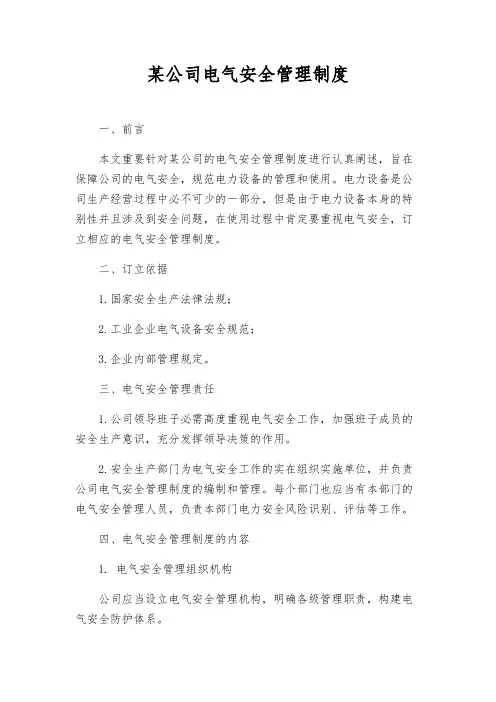 某公司电气安全管理制度

一、前言

本文重要针对某公司的电气安全管理制度进行认真阐述，旨在保障公司的电气安全，规范电力设备的管理和使用。电力设备是公司生产经营过程中必不可少的一部分，但是由于电力设备本身的特别性并且涉及到安全问题，在使用过程中肯定要重视电气安全，订立相应的电气安全管理制度。

二、订立依据

1. 国家安全生产法律法规；

2. 工业企业电气设备安全规范；

3. 企业内部管理规定。

三、电气安全管理责任

1. 公司领导班子必需高度重视电气安全工作，加强班子成员的安全生产意识，充分发挥领导决策的作用。

2. 安全生产部门为电气安全工作的实在组织实施单位，并负责公司电气安全管理制度的编制和管理。每个部门也应当有本部门的电气安全管理人员，负责本部门电力安全风险识别、评估等工作。

四、电气安全管理制度的内容

1. 电气安全管理组织机构

公司应当设立电气安全管理机构，明确各级管理职责，构建电气安全防护体系。